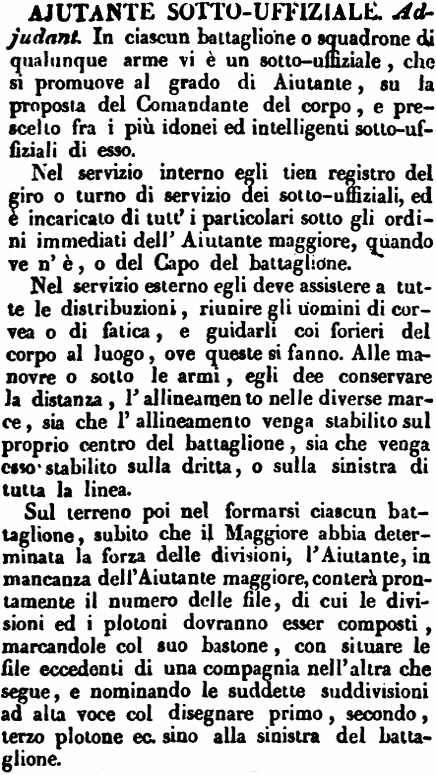 AJUTANTE SOTTO-UFFIZIALE. Adjudant. In ciascun battaglione o squadrone di qualunque arme vi è un sotto-uffiziale, che si promuove al grado di Aiutante, su la proposta del Comandante del corpo, e prescelto fra i più idonei ed intelligenti sotto-uffiziali di esso.

Nel servizio interno egli tien registro del giro o turno di servizio dei sotto-uffiziali, ed è incaricato di tutt' i particolari sotto gli ordini immediati dell' Aiutante maggiore, quando ve n' è, o del Capo del battaglione.

Nel servizio esterno egli deve assistere a tutte le distribuzioni, riunire gli uomini di corvea o di fatica, e guidarli coi forieri del corpo al luogo, ove queste si fanno. Alle manovre o sotto le armi, egli dee conservare la distanza, l' allineamento nelle diverse marce, sia che l' allineamento venga stabilito sul proprio centro del battaglione, sia che venga esso stabilito sulla dritta, o sulla sinistra di tutta la linea.

Sul terreno poi nel formarsi ciascun battaglione, subito che il Maggiore abbia determinata la forza delle divisioni, l'Aiutante, in mancanza dell'Aiutante maggiore, conterà prontamente il numero delle file, di cui le divisioni ed i plotoni dovranno esser composti, marcandole col suo bastone, con situare le file eccedenti di una compagnia nell'altra che segue, e nominando le suddette suddivisioni ad alta voce col disegnare primo, secondo, terzo plotone ec. sino alla sinistra del battaglione.